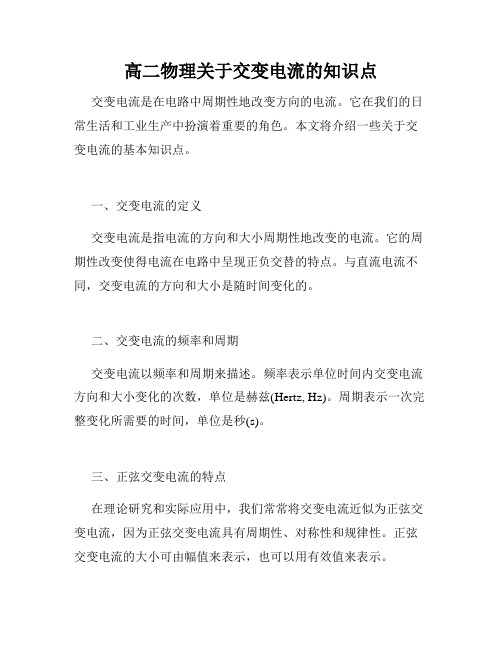 高二物理关于交变电流的知识点

交变电流是在电路中周期性地改变方向的电流。它在我们的日常生活和工业生产中扮演着重要的角色。本文将介绍一些关于交变电流的基本知识点。

一、交变电流的定义

交变电流是指电流的方向和大小周期性地改变的电流。它的周期性改变使得电流在电路中呈现正负交替的特点。与直流电流不同，交变电流的方向和大小是随时间变化的。

二、交变电流的频率和周期

交变电流以频率和周期来描述。频率表示单位时间内交变电流方向和大小变化的次数，单位是赫兹(Hertz, Hz)。周期表示一次完整变化所需要的时间，单位是秒(s)。

三、正弦交变电流的特点

在理论研究和实际应用中，我们常常将交变电流近似为正弦交变电流，因为正弦交变电流具有周期性、对称性和规律性。正弦交变电流的大小可由幅值来表示，也可以用有效值来表示。